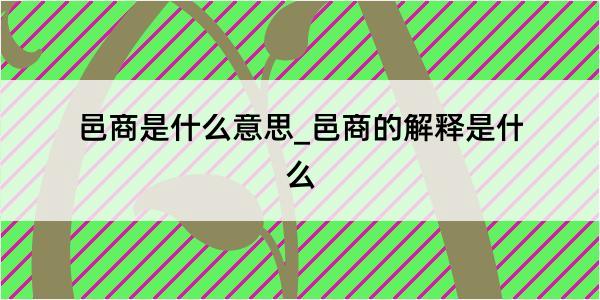 邑商是什么意思_邑商的解释是什么